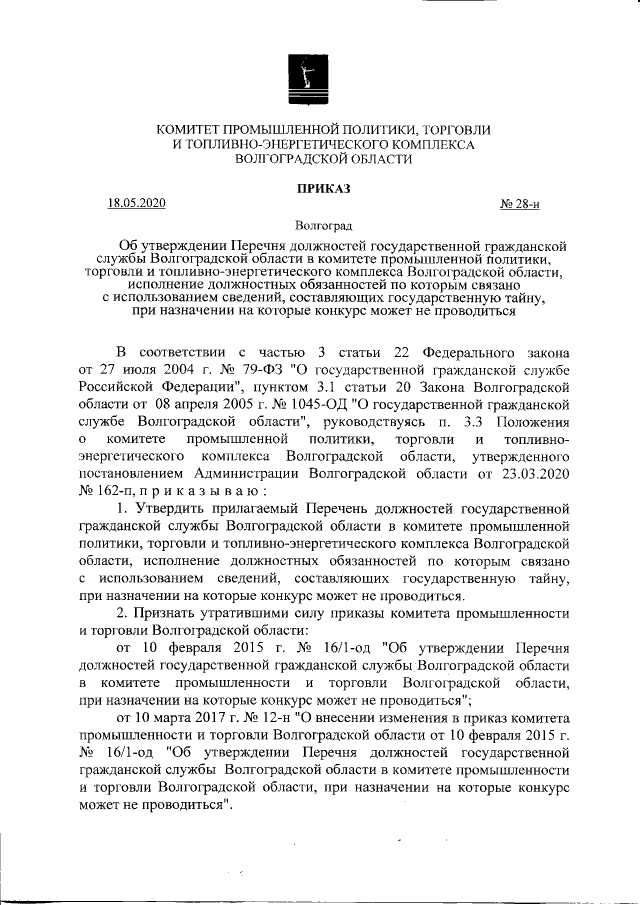 КОМИТЕТ ПРОМЫШЛЕННОЙ ПОЛИТИКИ, ТОРГОВЛИ
И ТОПЛИВНО-ЭНЕРГЕТИЧЕСКОГО КОМПЛЕКСА
ВОЛГОГРАДСКОЙ ОБЛАСТИ

ПРИКАЗ

18.05.2020 № 28-н

Волгоград

Об утверждении Перечня должностей государственной гражданской службы Волгоградской области в комитете промышленной политики, торговли и топливно-энергетического комплекса Волгоградской области, исполнение должностных обязанностей по которым связано с использованием сведений, составляющих государственную тайну, при назначении на которые конкурс может не проводиться

В соответствии с частью 3 статьи 22 Федерального закона от 27 июля 2004 г. № 79-ФЗ "О государственной гражданской службе Российской Федерации", пунктом 3.1 статьи 20 Закона Волгоградской области от 08 апреля 2005 г. № 1045-ОД "О государственной гражданской службе Волгоградской области", руководствуясь п. 3.3 Положения о комитете промышленной политики, торговли и топливно-энергетического комплекса Волгоградской области, утвержденного постановлением Администрации Волгоградской области от 23.03.2020 № 162-п, п р и к а з ы в а ю :

1. Утвердить прилагаемый Перечень должностей государственной гражданской службы Волгоградской области в комитете промышленной политики, торговли и топливно-энергетического комплекса Волгоградской области, исполнение должностных обязанностей по которым связано с использованием сведений, составляющих государственную тайну, при назначении на которые конкурс может не проводиться.

2. Признать утратившими силу приказы комитета промышленности и торговли Волгоградской области:

от 10 февраля 2015 г. № 16/1-од "Об утверждении Перечня должностей государственной гражданской службы Волгоградской области в комитете промышленности и торговли Волгоградской области, при назначении на которые конкурс может не проводиться";

от 10 марта 2017 г. № 12-н "О внесении изменения в приказ комитета промышленности и торговли Волгоградской области от 10 февраля 2015 г. № 16/1-од "Об утверждении Перечня должностей государственной гражданской службы Волгоградской области в комитете промышленности и торговли Волгоградской области, при назначении на которые конкурс может не проводиться".